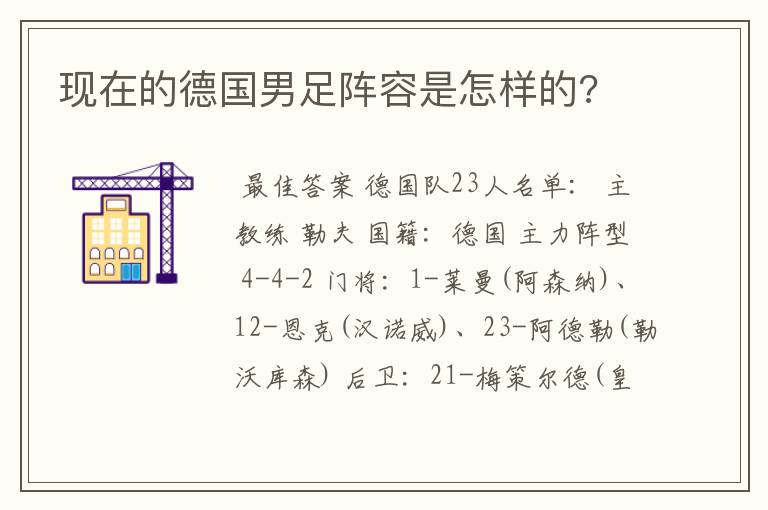 现在的德国男足阵容是怎样的?

最佳答案 德国队23人名单: 主教练 勒夫 国籍: 德国 主力阵型 4-4-2 门将: 1-莱曼(阿森纳)、12-恩克(汉诺威)、23-阿德勒(勒沃库森) 后卫: 21-梅策尔德(皇